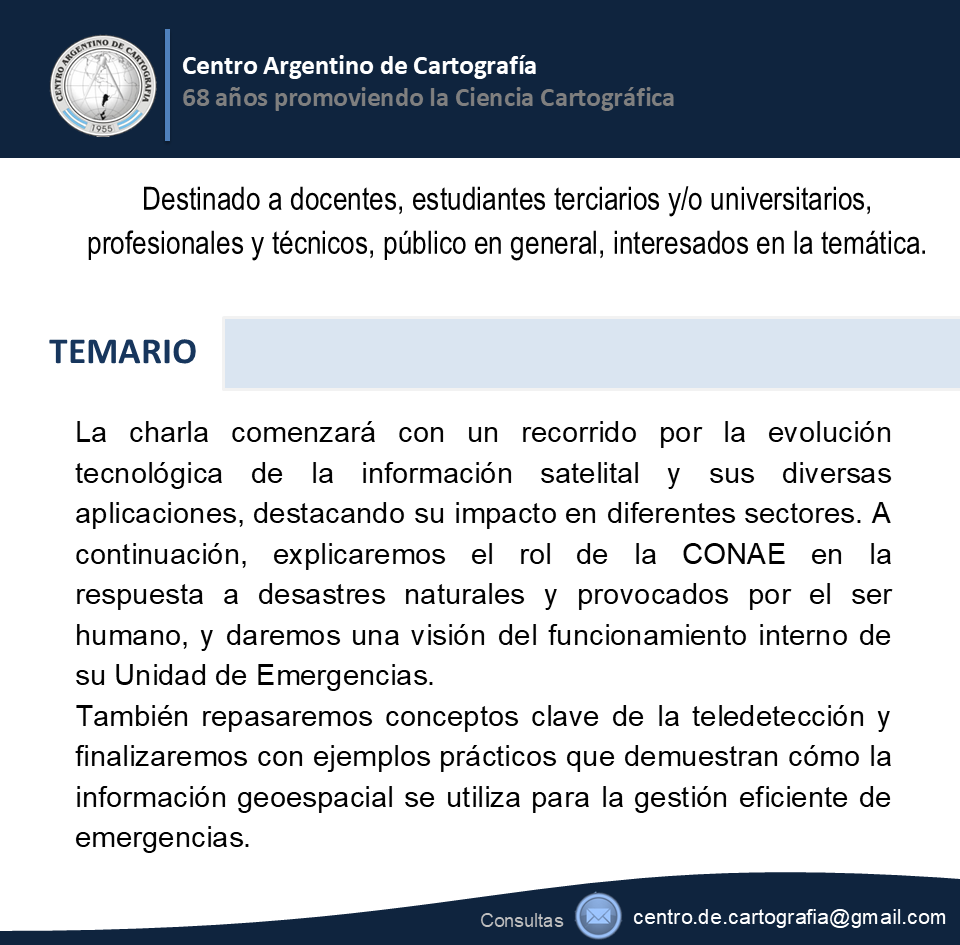 CENTRO ARGENTINO DE CARTOGRAFIA
1955

Centro Argentino de Cartografía
68 años promoviendo la Ciencia Cartográfica

Destinado a docentes, estudiantes terciarios y/o universitarios, profesionales y técnicos, público en general, interesados en la temática.

TEMARIO

La charla comenzará con un recorrido por la evolución tecnológica de la información satelital y sus diversas aplicaciones, destacando su impacto en diferentes sectores. A continuación, explicaremos el rol de la CONAE en la respuesta a desastres naturales y provocados por el ser humano, y daremos una visión del funcionamiento interno de su Unidad de Emergencias.
También repasaremos conceptos clave de la teledetección y finalizaremos con ejemplos prácticos que demuestran cómo la información geoespacial se utiliza para la gestión eficiente de emergencias.

Consultas centro.de.cartografia@gmail.com